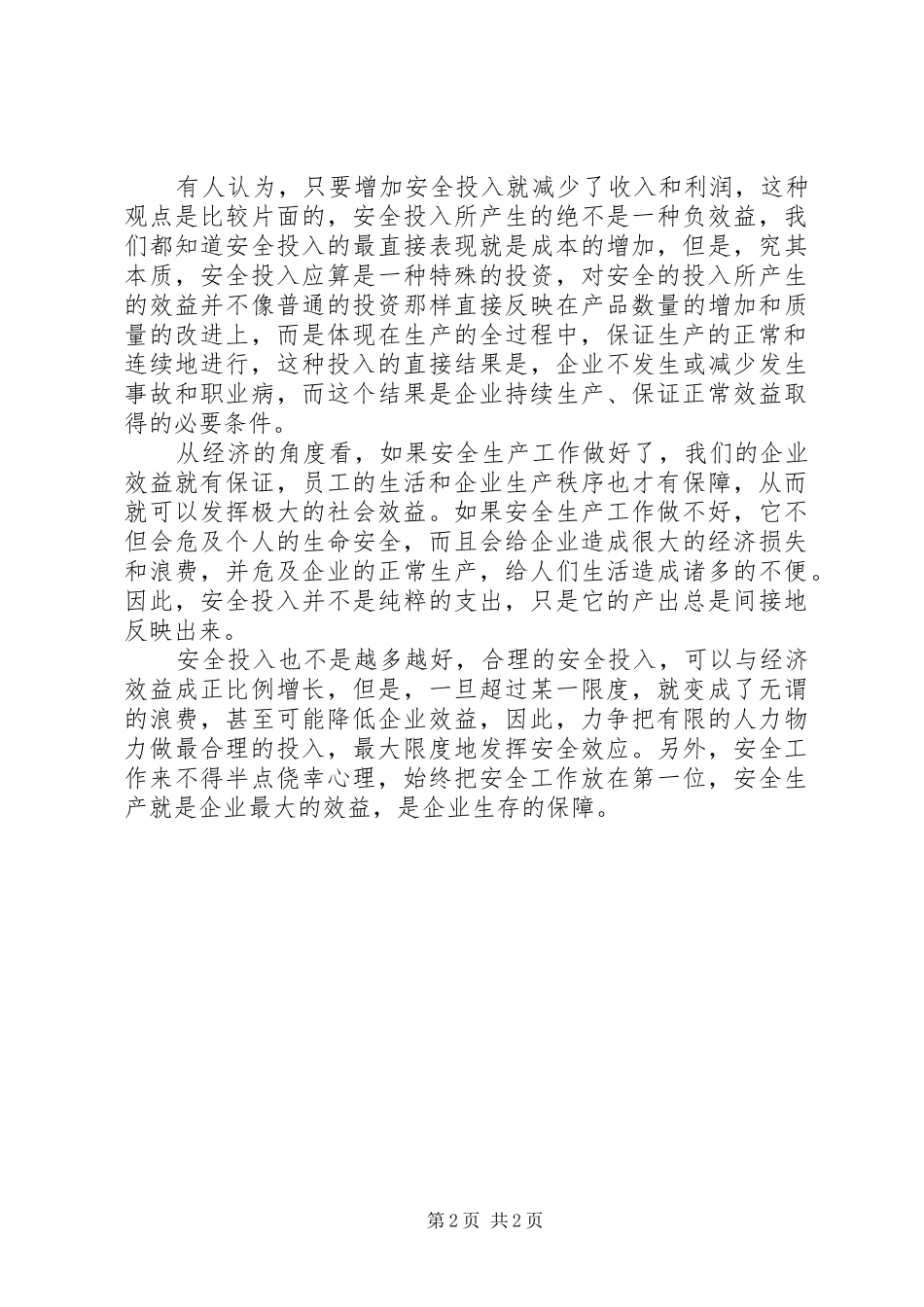 有人认为，只要增加安全投入就减少了收入和利润，这种观点是比较片面的，安全投入所产生的绝不是一种负效益，我们都知道安全投入的最直接表现就是成本的增加，但是，究其本质，安全投入应算是一种特殊的投资，对安全的投入所产生的效益并不像普通的投资那样直接反映在产品数量的增加和质量的改进上，而是体现在生产的全过程中，保证生产的正常和连续地进行，这种投入的直接结果是，企业不发生或减少发生事故和职业病，而这个结果是企业持续生产、保证正常效益取得的必要条件。

从经济的角度看，如果安全生产工作做好了，我们的企业效益就有保证，员工的生活和企业生产秩序也才有保障，从而就可以发挥极大的社会效益。如果安全生产工作做不好，它不但会危及个人的生命安全，而且会给企业造成很大的经济损失和浪费，并危及企业的正常生产，给人们生活造成诸多的不便。因此，安全投入并不是纯粹的支出，只是它的产出总是间接地反映出来。

安全投入也不是越多越好，合理的安全投入，可以与经济效益成正比例增长，但是，一旦超过某一限度，就变成了无谓的浪费，甚至可能降低企业效益，因此，力争把有限的人力物力做最合理的投入，最大限度地发挥安全效应。另外，安全工作来不得半点侥幸心理，始终把安全工作放在第一位，安全生产就是企业最大的效益，是企业生存的保障。

第2页 共2页